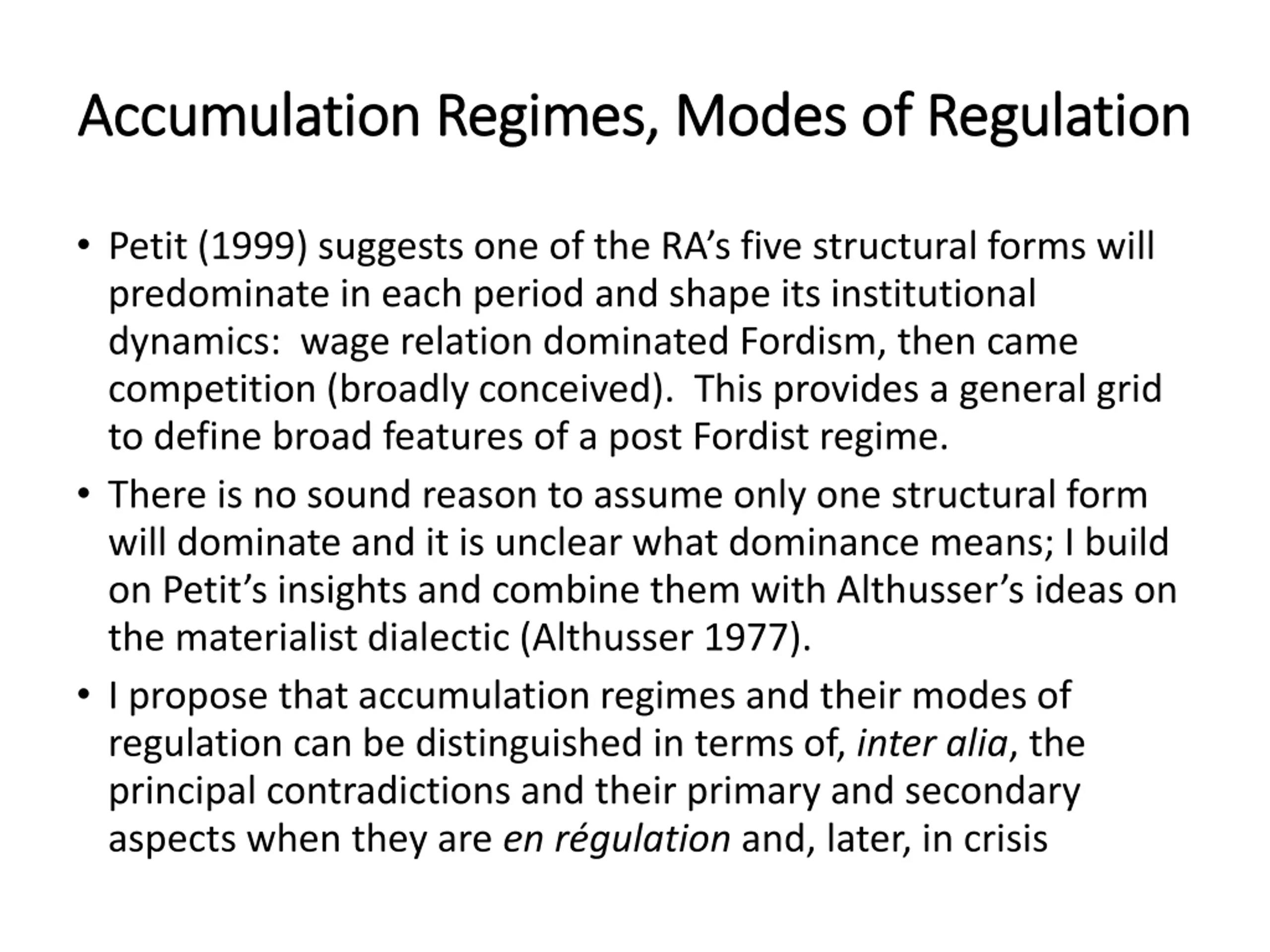 Accumulation Regimes, Modes of Regulation

• Petit (1999) suggests one of the RA's five structural forms will predominate in each period and shape its institutional dynamics: wage relation dominated Fordism, then came competition (broadly conceived). This provides a general grid to define broad features of a post Fordist regime.

• There is no sound reason to assume only one structural form will dominate and it is unclear what dominance means; I build on Petit's insights and combine them with Althusser's ideas on the materialist dialectic (Althusser 1977).

• I propose that accumulation regimes and their modes of regulation can be distinguished in terms of, inter alia, the principal contradictions and their primary and secondary aspects when they are en régulation and, later, in crisis